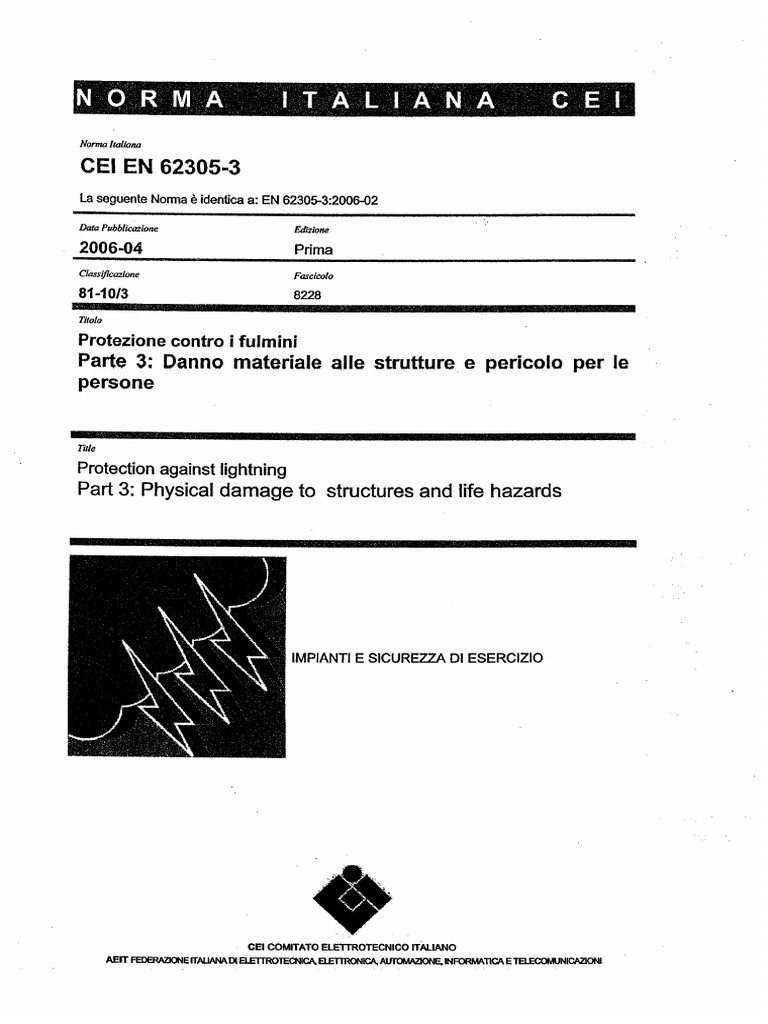 NORMA ITALIANA CEI

Norma Italiana

CEI EN 62305-3

La seguente Norma è identica a: EN 62305-3:2006-02

| Data Pubblicazione | Edizione |
|---|---|
| 2006-04 | Prima |
| Classificazione | Fascicolo |
| 81-10/3 | 8228 |

Titolo

Protezione contro i fulmini
Parte 3: Danno materiale alle strutture e pericolo per le persone

Title

Protection against lightning
Part 3: Physical damage to structures and life hazards

IMPIANTI E SICUREZZA DI ESERCIZIO

CEI COMITATO ELETTROTECNICO ITALIANO
AEIT FEDERAZIONE ITALIANA DI ELETTROTECNICA, ELETTRONICA, AUTOMAZIONE, INFORMATICA E TELECOMUNICAZIONI